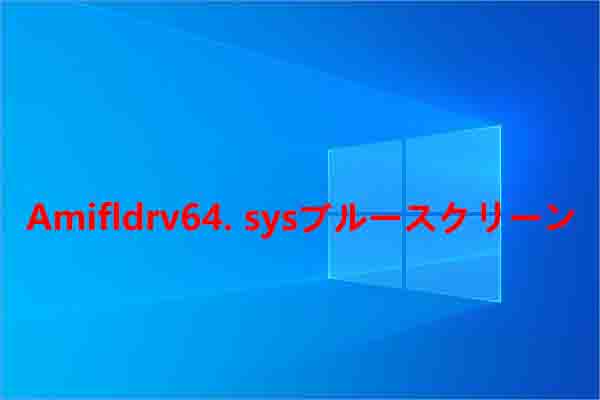 Amifldrv64. sysブルースクリーン